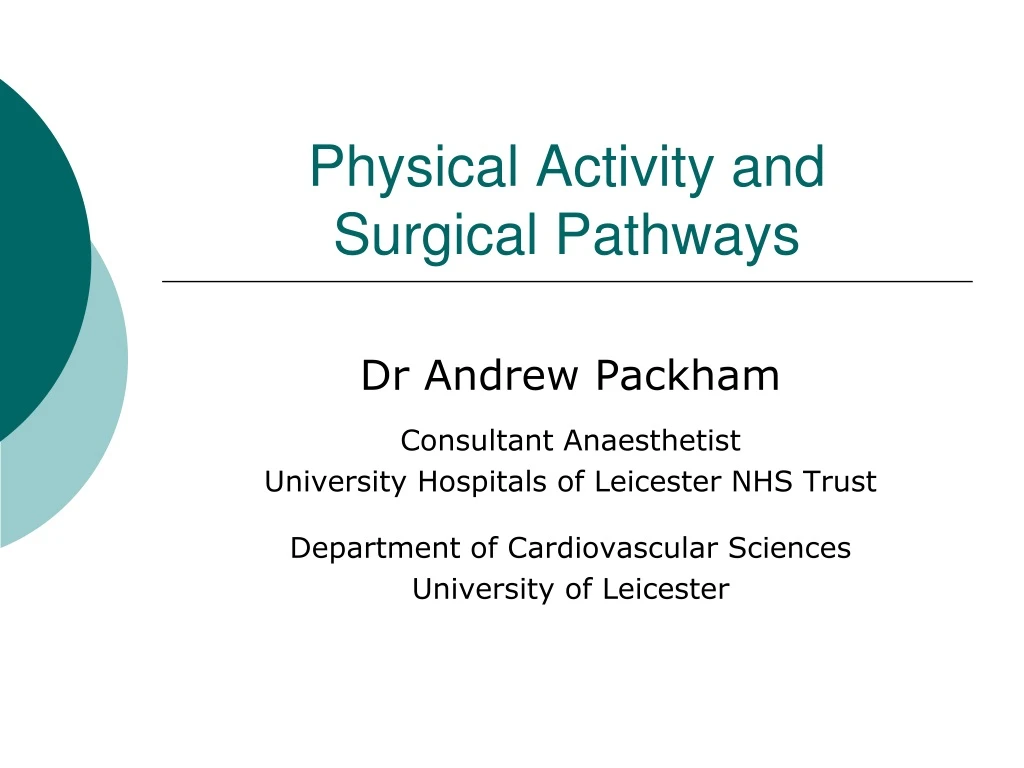 Physical Activity and Surgical Pathways

Dr Andrew Packham

Consultant Anaesthetist
University Hospitals of Leicester NHS Trust

Department of Cardiovascular Sciences
University of Leicester